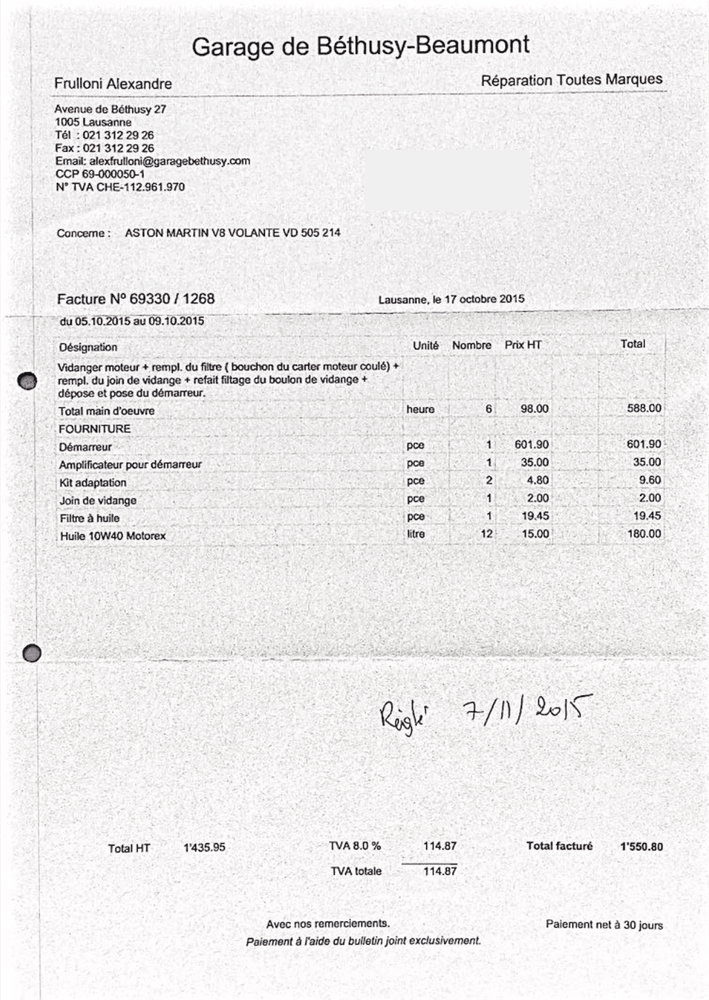 Garage de Béthusy-Beaumont

Frulloni Alexandre

Réparation Toutes Marques

Avenue de Béthusy 27
1005 Lausanne
Tél : 021 312 29 26
Fax : 021 312 29 26
Email: alexfrulloni@garagebethusy.com
CCP 69-000050-1
N° TVA CHE-112.961.970

Concerne : ASTON MARTIN V8 VOLANTE VD 505 214

Facture N° 69330 / 1268

Lausanne, le 17 octobre 2015

du 05.10.2015 au 09.10.2015

| Désignation | Unité | Nombre | Prix HT | Total |
|---|---|---|---|---|
| Vidanger moteur + rempl. du filtre ( bouchon du carter moteur coulé) + rempl. du join de vidange + refait filtage du boulon de vidange + dépose et pose du démarreur. | | | | |
| Total main d'oeuvre | heure | 6 | 98.00 | 588.00 |
| FOURNITURE | | | | |
| Démarreur | pce | 1 | 601.90 | 601.90 |
| Amplificateur pour démarreur | pce | 1 | 35.00 | 35.00 |
| Kit adaptation | pce | 2 | 4.80 | 9.60 |
| Join de vidange | pce | 1 | 2.00 | 2.00 |
| Filtre à huile | pce | 1 | 19.45 | 19.45 |
| Huile 10W40 Motorex | litre | 12 | 15.00 | 180.00 |

Réglé 7/11/2015

Total HT 1'435.95

TVA 8.0 % 114.87

TVA totale 114.87

Total facturé 1'550.80

Avec nos remerciements.

Paiement net à 30 jours

Paiement à l'aide du bulletin joint exclusivement.